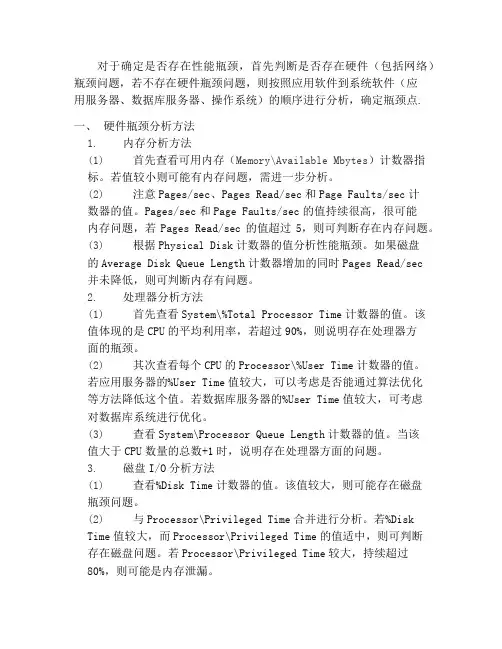 对于确定是否存在性能瓶颈，首先判断是否存在硬件（包括网络）瓶颈问题，若不存在硬件瓶颈问题，则按照应用软件到系统软件（应用服务器、数据库服务器、操作系统）的顺序进行分析，确定瓶颈点.

一、 硬件瓶颈分析方法

1. 内存分析方法

(1) 首先查看可用内存（Memory\Available Mbytes）计数器指标。若值较小则可能有内存问题，需进一步分析。

(2) 注意 Pages/sec、Pages Read/sec 和 Page Faults/sec 计数器的值。Pages/sec 和 Page Faults/sec 的值持续很高，很可能内存问题，若 Pages Read/sec 的值超过 5，则可判断存在内存问题。

(3) 根据 Physical Disk 计数器的值分析性能瓶颈。如果磁盘的 Average Disk Queue Length 计数器增加的同时 Pages Read/sec 并未降低，则可判断内存有问题。

2. 处理器分析方法

(1) 首先查看 System\%Total Processor Time 计数器的值。该值体现的是 CPU 的平均利用率，若超过 90%，则说明存在处理器方面的瓶颈。

(2) 其次查看每个 CPU 的 Processor\%User Time 计数器的值。若应用服务器的%User Time 值较大，可以考虑是否能通过算法优化等方法降低这个值。若数据库服务器的%User Time 值较大，可考虑对数据库系统进行优化。

(3) 查看 System\Processor Queue Length 计数器的值。当该值大于 CPU 数量的总数+1 时，说明存在处理器方面的问题。

3. 磁盘 I/O 分析方法

(1) 查看%Disk Time 计数器的值。该值较大，则可能存在磁盘瓶颈问题。

(2) 与 Processor\Privileged Time 合并进行分析。若%Disk Time 值较大，而 Processor\Privileged Time 的值适中，则可判断存在磁盘问题。若 Processor\Privileged Time 较大，持续超过 80%，则可能是内存泄漏。